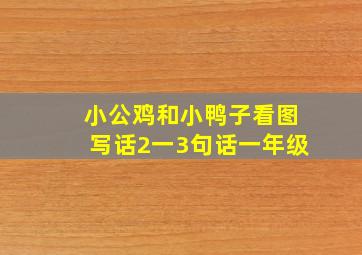 小公鸡和小鸭子看图写话2一3句话一年级